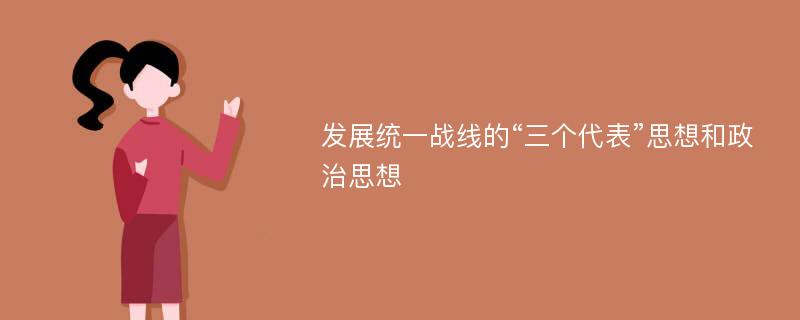 发展统一战线的“三个代表”思想和政治思想